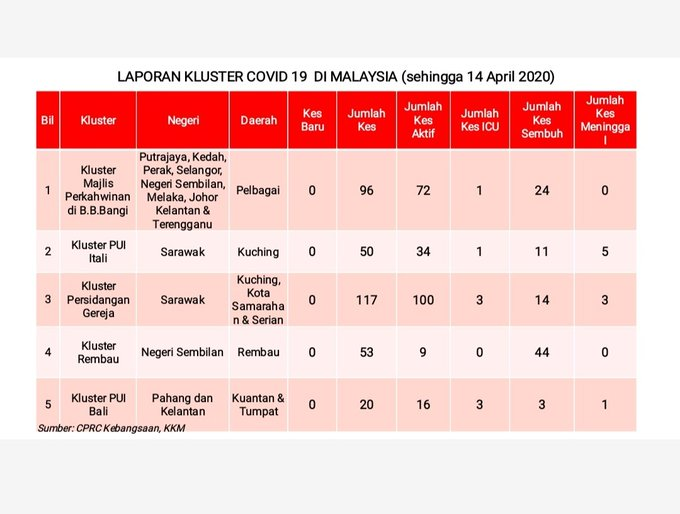 LAPORAN KLUSTER COVID 19 DI MALAYSIA (sehingga 14 April 2020)

| Bil | Kluster | Negeri | Daerah | Kes Baru | Jumlah Kes | Jumlah Kes Aktif | Jumlah Kes ICU | Jumlah Kes Sembuh | Jumlah Kes Meninggal |
|---|---|---|---|---|---|---|---|---|---|
| 1 | Kluster Majlis Perkahwinan di B.B.Bangi | Putrajaya, Kedah, Perak, Selangor, Negeri Sembilan, Melaka, Johor Kelantan & Terengganu | Pelbagai | 0 | 96 | 72 | 1 | 24 | 0 |
| 2 | Kluster PUI Itali | Sarawak | Kuching | 0 | 50 | 34 | 1 | 11 | 5 |
| 3 | Kluster Persidangan Gereja | Sarawak | Kuching, Kota Samarahan & Serian | 0 | 117 | 100 | 3 | 14 | 3 |
| 4 | Kluster Rembau | Negeri Sembilan | Rembau | 0 | 53 | 9 | 0 | 44 | 0 |
| 5 | Kluster PUI Bali | Pahang dan Kelantan | Kuantan & Tumpat | 0 | 20 | 16 | 3 | 3 | 1 |

Sumber: CPRC Kebangsaan, KKM